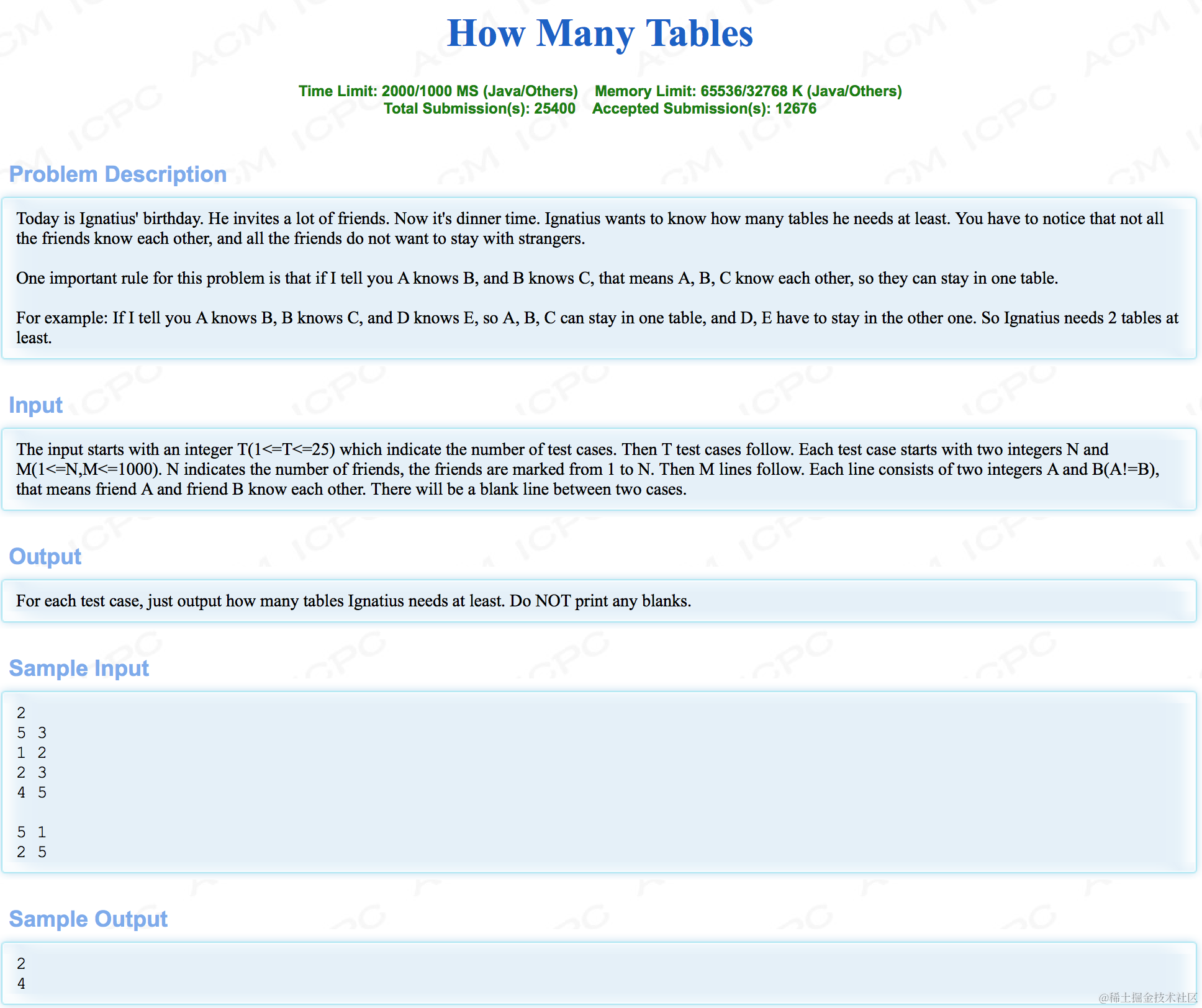 How Many Tables

Time Limit: 2000/1000 MS (Java/Others) Memory Limit: 65536/32768 K (Java/Others)
Total Submission(s): 25400 Accepted Submission(s): 12676

Problem Description

Today is Ignatius' birthday. He invites a lot of friends. Now it's dinner time. Ignatius wants to know how many tables he needs at least. You have to notice that not all the friends know each other, and all the friends do not want to stay with strangers.

One important rule for this problem is that if I tell you A knows B, and B knows C, that means A, B, C know each other, so they can stay in one table.

For example: If I tell you A knows B, B knows C, and D knows E, so A, B, C can stay in one table, and D, E have to stay in the other one. So Ignatius needs 2 tables at least.

Input

The input starts with an integer T(1<=T<=25) which indicate the number of test cases. Then T test cases follow. Each test case starts with two integers N and M(1<=N,M<=1000). N indicates the number of friends, the friends are marked from 1 to N. Then M lines follow. Each line consists of two integers A and B(A!=B), that means friend A and friend B know each other. There will be a blank line between two cases.

Output

For each test case, just output how many tables Ignatius needs at least. Do NOT print any blanks.

Sample Input

2
5 3
1 2
2 3
4 5

5 1
2 5

Sample Output

2
4

@稀土掘金技术社区